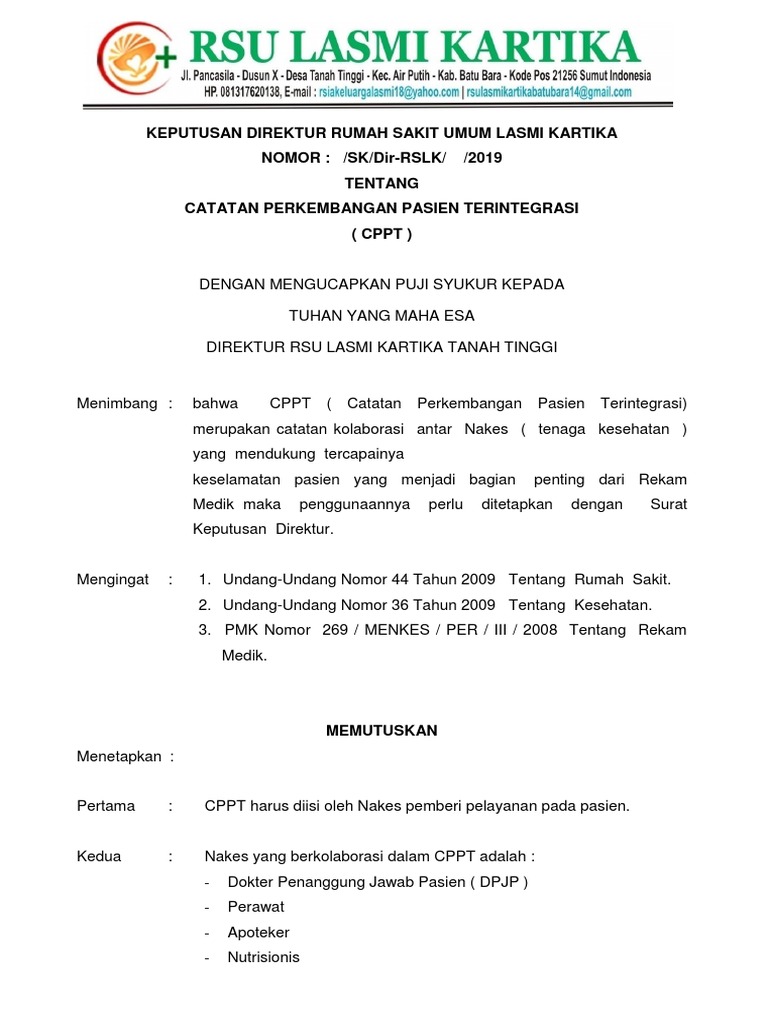 RSU LASMI KARTIKA
Jl. Pancasila - Dusun X - Desa Tanah Tinggi - Kec. Air Putih - Kab. Batu Bara - Kode Pos 21256 Sumut Indonesia
HP. 081317620138, E-mail : rsiakeluargalasmi18@yahoo.com | rsulasmikartikabatubara14@gmail.com

KEPUTUSAN DIREKTUR RUMAH SAKIT UMUM LASMI KARTIKA
NOMOR : /SK/Dir-RSLK/ /2019
TENTANG
CATATAN PERKEMBANGAN PASIEN TERINTEGRASI
( CPPT )

DENGAN MENGUCAPKAN PUJI SYUKUR KEPADA
TUHAN YANG MAHA ESA
DIREKTUR RSU LASMI KARTIKA TANAH TINGGI

Menimbang : bahwa CPPT ( Catatan Perkembangan Pasien Terintegrasi) merupakan catatan kolaborasi antar Nakes ( tenaga kesehatan ) yang mendukung tercapainya
keselamatan pasien yang menjadi bagian penting dari Rekam Medik maka penggunaannya perlu ditetapkan dengan Surat Keputusan Direktur.

Mengingat : 1. Undang-Undang Nomor 44 Tahun 2009 Tentang Rumah Sakit.
2. Undang-Undang Nomor 36 Tahun 2009 Tentang Kesehatan.
3. PMK Nomor 269 / MENKES / PER / III / 2008 Tentang Rekam Medik.

MEMUTUSKAN

Menetapkan :

Pertama : CPPT harus diisi oleh Nakes pemberi pelayanan pada pasien.

Kedua : Nakes yang berkolaborasi dalam CPPT adalah :
- Dokter Penanggung Jawab Pasien ( DPJP )
- Perawat
- Apoteker
- Nutrisionis